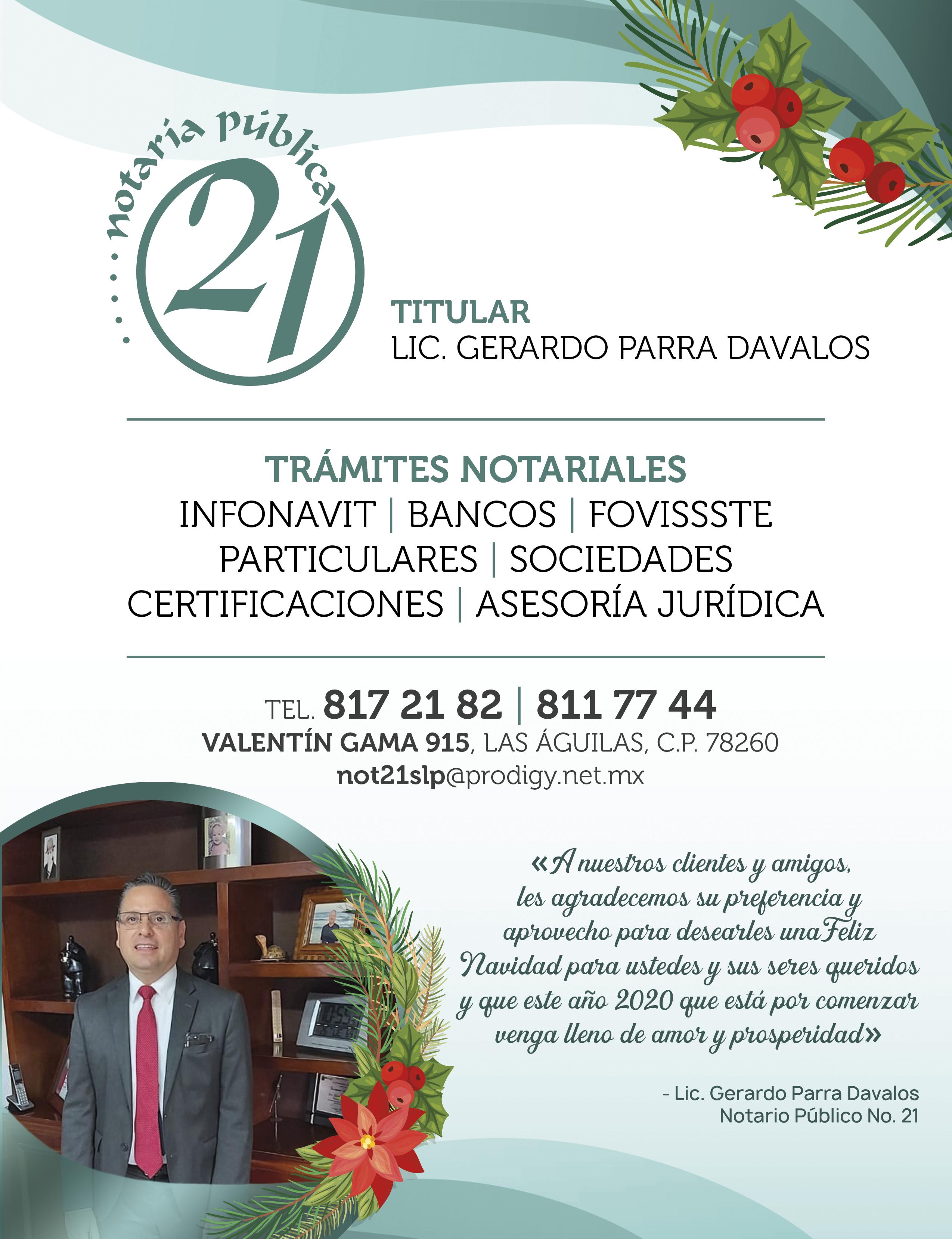 notaría pública

21

TITULAR
LIC. GERARDO PARRA DAVALOS

TRÁMITES NOTARIALES
INFONAVIT | BANCOS | FOVISSSTE
PARTICULARES | SOCIEDADES
CERTIFICACIONES | ASESORÍA JURÍDICA

TEL. 817 21 82 | 811 77 44
VALENTÍN GAMA 915, LAS ÁGUILAS, C.P. 78260
not21slp@prodigy.net.mx

«A nuestros clientes y amigos, les agradecemos su preferencia y aprovecho para desearles una Feliz Navidad para ustedes y sus seres queridos y que este año 2020 que está por comenzar venga lleno de amor y prosperidad»

- Lic. Gerardo Parra Davalos
Notario Público No. 21